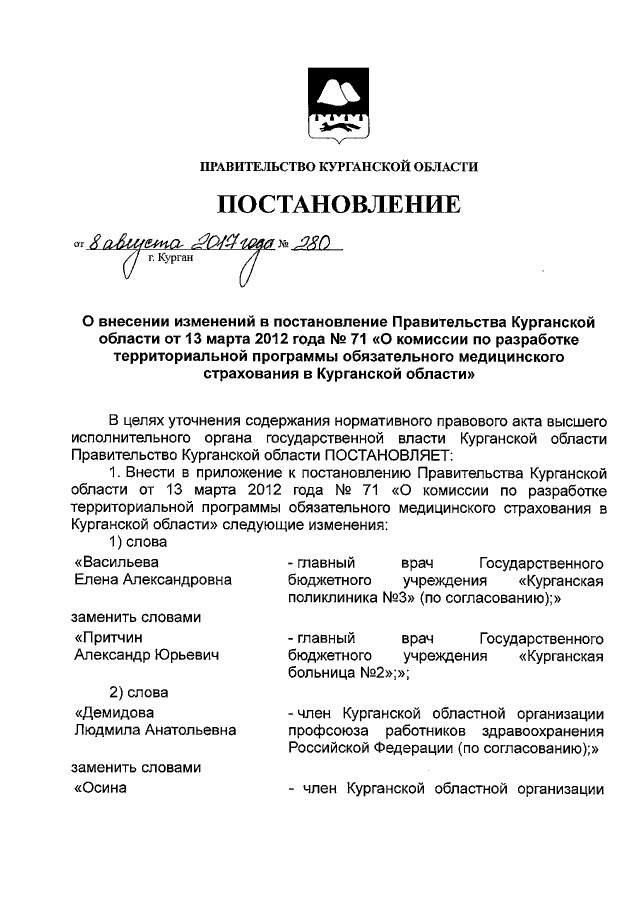 ПРАВИТЕЛЬСТВО КУРГАНСКОЙ ОБЛАСТИ

ПОСТАНОВЛЕНИЕ

от 8 августа 2017 года № 280
г. Курган

О внесении изменений в постановление Правительства Курганской области от 13 марта 2012 года № 71 «О комиссии по разработке территориальной программы обязательного медицинского страхования в Курганской области»

В целях уточнения содержания нормативного правового акта высшего исполнительного органа государственной власти Курганской области Правительство Курганской области ПОСТАНОВЛЯЕТ:

1. Внести в приложение к постановлению Правительства Курганской области от 13 марта 2012 года № 71 «О комиссии по разработке территориальной программы обязательного медицинского страхования в Курганской области» следующие изменения:

1) слова

«Васильева Елена Александровна - главный врач Государственного бюджетного учреждения «Курганская поликлиника №3» (по согласованию);»

заменить словами

«Притчин Александр Юрьевич - главный врач Государственного бюджетного учреждения «Курганская больница №2»;»;

2) слова

«Демидова Людмила Анатольевна - член Курганской областной организации профсоюза работников здравоохранения Российской Федерации (по согласованию);»

заменить словами

«Осина - член Курганской областной организации